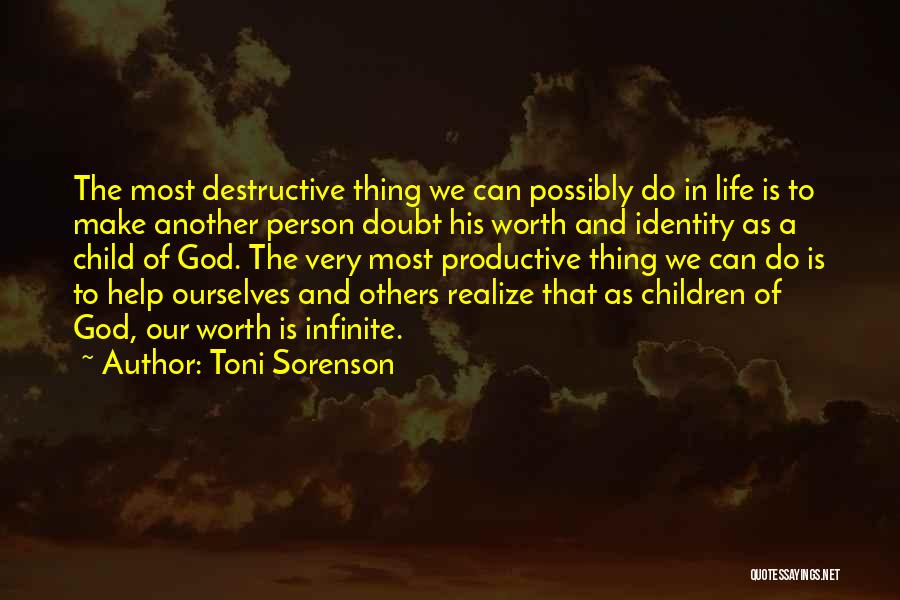 The most destructive thing we can possibly do in life is to make another person doubt his worth and identity as a child of God. The very most productive thing we can do is to help ourselves and others realize that as children of God, our worth is infinite.

~ Author: Toni Sorenson

QUOTESSAYINGS.NET